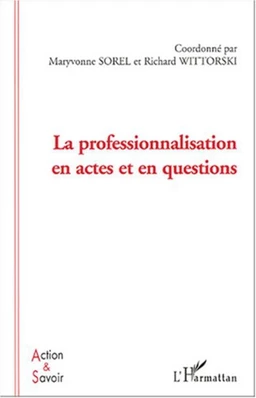 Coordonné par
Maryvonne SOREL et Richard WITTORSKI

La professionnalisation en actes et en questions

Action
&
Savoir

L'Harmattan